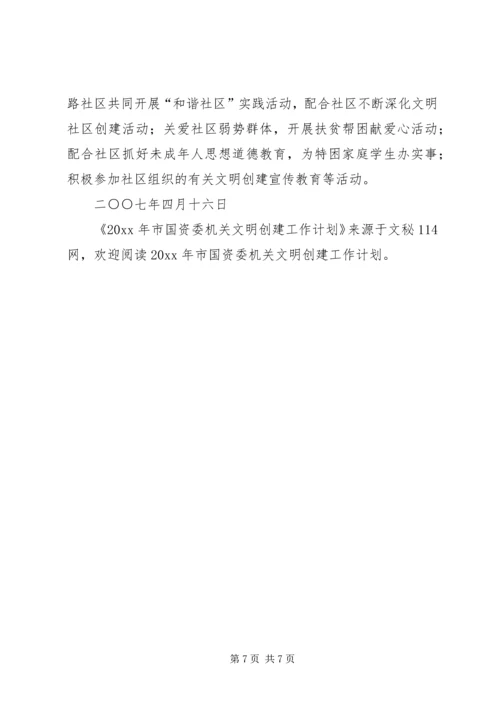 路社区共同开展“和谐社区”实践活动，配合社区不断深化文明社区创建活动；关爱社区弱势群体，开展扶贫帮困献爱心活动；配合社区抓好未成年人思想道德教育，为特困家庭学生办实事；积极参加社区组织的有关文明创建宣传教育等活动。

二〇〇七年四月十六日

《20xx 年市国资委机关文明创建工作计划》来源于文秘 114 网，欢迎阅读 20xx 年市国资委机关文明创建工作计划。

第 7 页 共 7 页